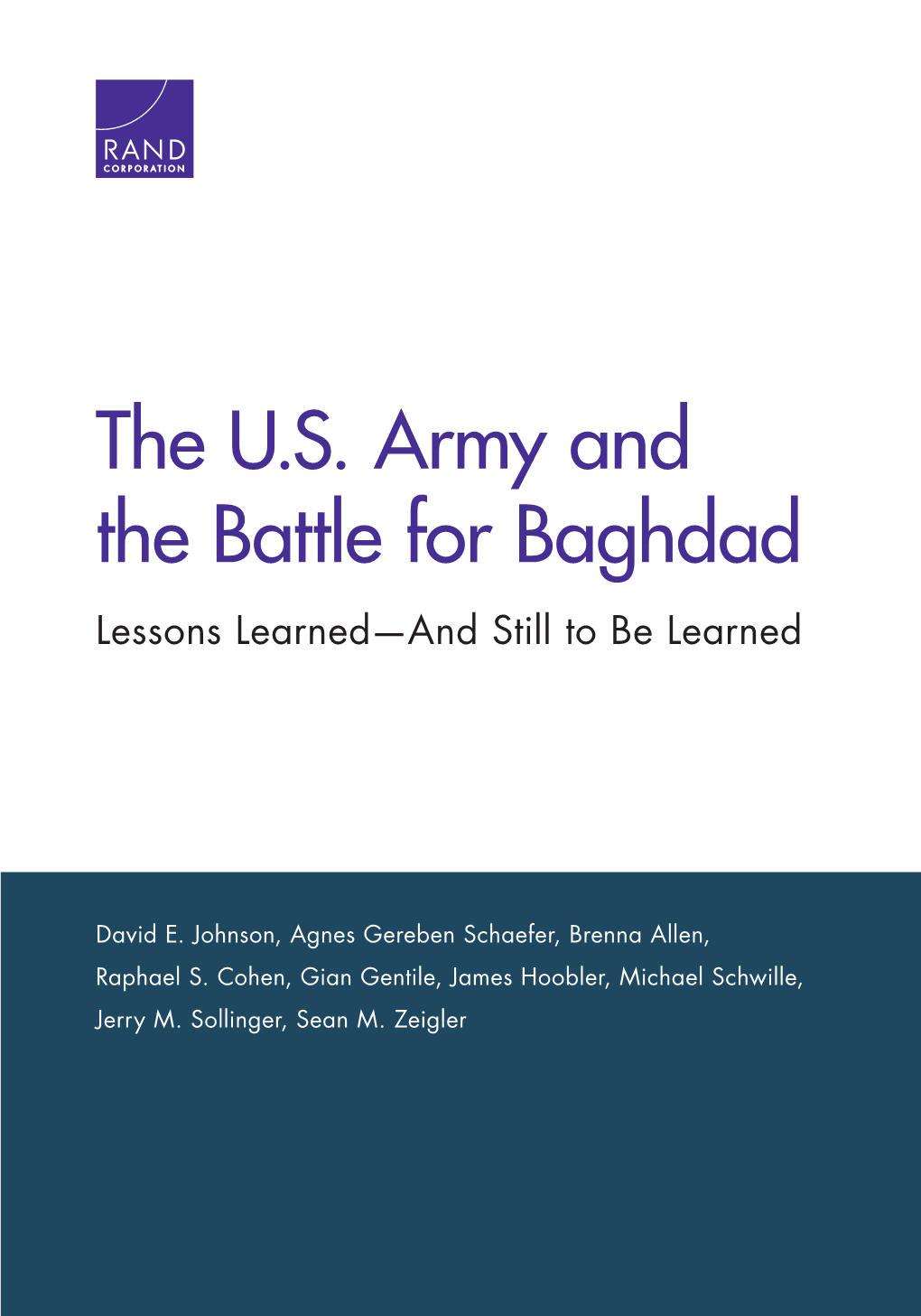 RAND
CORPORATION

The U.S. Army and the Battle for Baghdad

Lessons Learned—And Still to Be Learned

David E. Johnson, Agnes Gereben Schaefer, Brenna Allen, Raphael S. Cohen, Gian Gentile, James Hoobler, Michael Schwille, Jerry M. Sollinger, Sean M. Zeigler